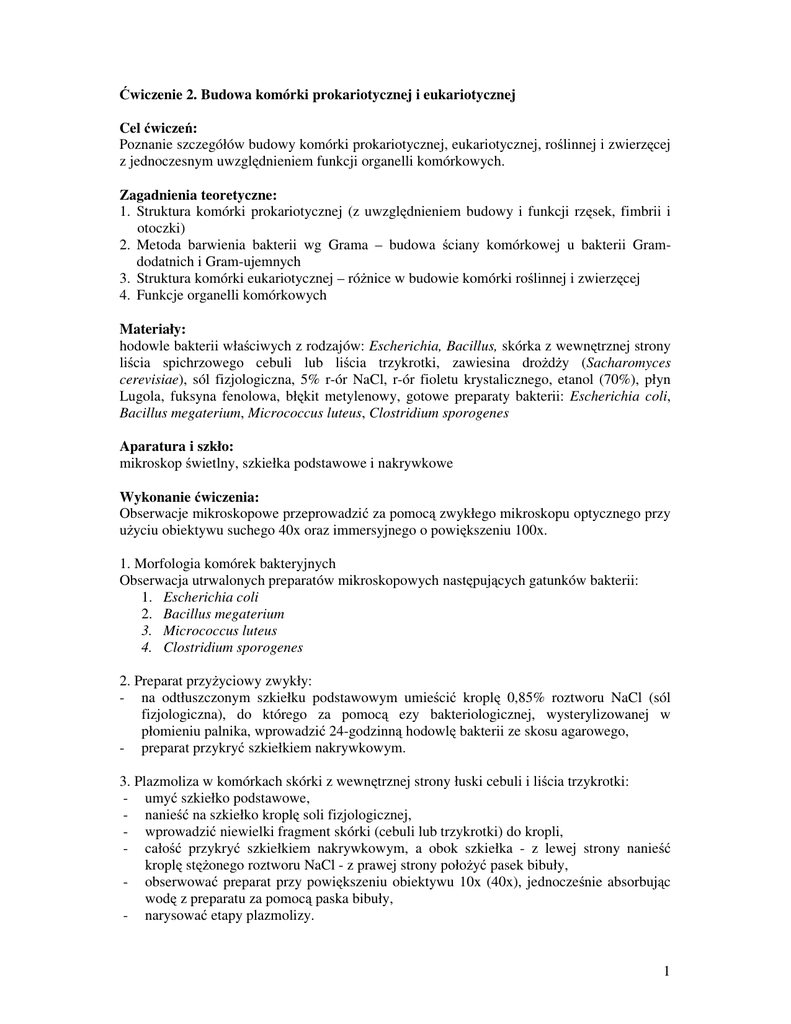 Ćwiczenie 2. Budowa komórki prokariotycznej i eukariotycznej

Cel ćwiczeń:
Poznanie szczegółów budowy komórki prokariotycznej, eukariotycznej, roślinnej i zwierzęcej z jednoczesnym uwzględnieniem funkcji organelli komórkowych.

Zagadnienia teoretyczne:
1. Struktura komórki prokariotycznej (z uwzględnieniem budowy i funkcji rzęsek, fimbrii i otoczki)
2. Metoda barwienia bakterii wg Grama – budowa ściany komórkowej u bakterii Gram-dodatnich i Gram-ujemnych
3. Struktura komórki eukariotycznej – różnice w budowie komórki roślinnej i zwierzęcej
4. Funkcje organelli komórkowych

Materiały:
hodowle bakterii właściwych z rodzajów: Escherichia, Bacillus, skórka z wewnętrznej strony liścia spichrzowego cebuli lub liścia trzykrotki, zawiesina drożdży (Sacharomyces cerevisiae), sól fizjologiczna, 5% r-ór NaCl, r-ór fioletu krystalicznego, etanol (70%), płyn Lugola, fuksyna fenolowa, błękit metylenowy, gotowe preparaty bakterii: Escherichia coli, Bacillus megaterium, Micrococcus luteus, Clostridium sporogenes

Aparatura i szkło:
mikroskop świetlny, szkiełka podstawowe i nakrywkowe

Wykonanie ćwiczenia:
Obserwacje mikroskopowe przeprowadzić za pomocą zwykłego mikroskopu optycznego przy użyciu obiektywu suchego 40x oraz immersyjnego o powiększeniu 100x.

1. Morfologia komórek bakteryjnych
Obserwacja utrwalonych preparatów mikroskopowych następujących gatunków bakterii:
1. Escherichia coli
2. Bacillus megaterium
3. Micrococcus luteus
4. Clostridium sporogenes

2. Preparat przyżyciowy zwykły:
- na odtłuszczonym szkiełku podstawowym umieścić kroplę 0,85% roztworu NaCl (sól fizjologiczna), do którego za pomocą ezy bakteriologicznej, wysterylizowanej w płomieniu palnika, wprowadzić 24-godzinną hodowlę bakterii ze skosu agarowego,
- preparat przykryć szkiełkiem nakrywkowym.

3. Plazmoliza w komórkach skórki z wewnętrznej strony łuski cebuli i liścia trzykrotki:
- umyć szkiełko podstawowe,
- nanieść na szkiełko kroplę soli fizjologicznej,
- wprowadzić niewielki fragment skórki (cebuli lub trzykrotki) do kropli,
- całość przykryć szkiełkiem nakrywkowym, a obok szkiełka - z lewej strony nanieść kroplę stężonego roztworu NaCl - z prawej strony położyć pasek bibuły,
- obserwować preparat przy powiększeniu obiektywu 10x (40x), jednocześnie absorbując wodę z preparatu za pomocą paska bibuły,
- narysować etapy plazmolizy.

1